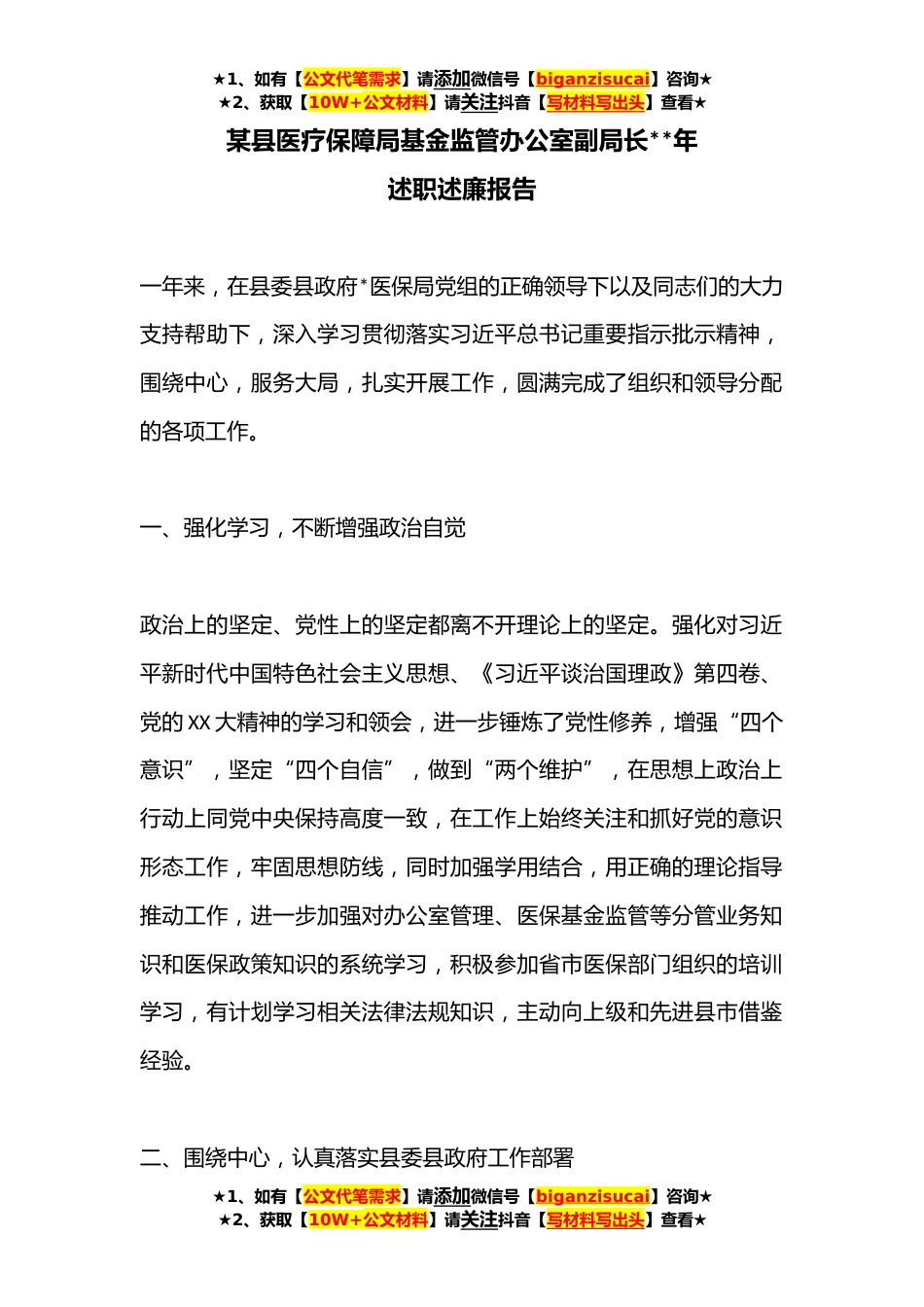 ★1、如有【公文代笔需求】请添加微信号【biganzisucai】咨询★
★2、获取【10W+公文材料】请关注抖音【写材料写出头】查看★

某县医疗保障局基金监管办公室副局长**年
述职述廉报告

一年来，在县委县政府*医保局党组的正确领导下以及同志们的大力支持帮助下，深入学习贯彻落实习近平总书记重要指示批示精神，围绕中心，服务大局，扎实开展工作，圆满完成了组织和领导分配的各项工作。

一、强化学习，不断增强政治自觉

政治上的坚定、党性上的坚定都离不开理论上的坚定。强化对习近平新时代中国特色社会主义思想、《习近平谈治国理政》第四卷、党的XX大精神的学习和领会，进一步锤炼了党性修养，增强“四个意识”，坚定“四个自信”，做到“两个维护”，在思想上政治上行动上同党中央保持高度一致，在工作上始终关注和抓好党的意识形态工作，牢固思想防线，同时加强学用结合，用正确的理论指导推动工作，进一步加强对办公室管理、医保基金监管等分管业务知识和医保政策知识的系统学习，积极参加省市医保部门组织的培训学习，有计划学习相关法律法规知识，主动向上级和先进县市借鉴经验。

二、围绕中心，认真落实县委县政府工作部署

★1、如有【公文代笔需求】请添加微信号【biganzisucai】咨询★
★2、获取【10W+公文材料】请关注抖音【写材料写出头】查看★